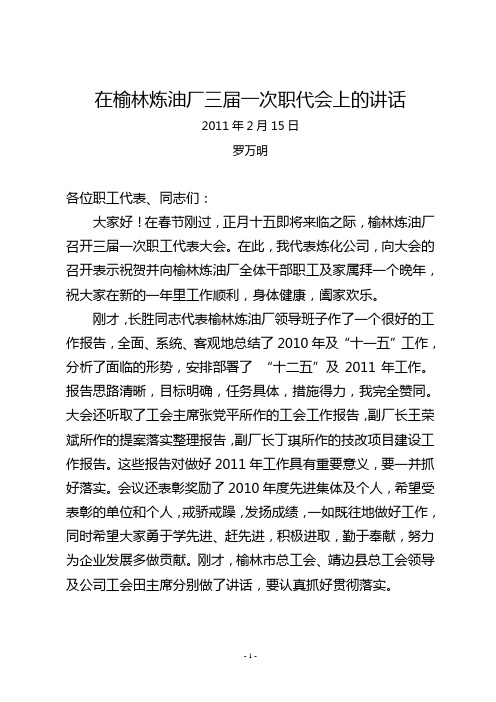 在榆林炼油厂三届一次职代会上的讲话

2011 年 2 月 15 日

罗万明

各位职工代表、同志们：

大家好！在春节刚过，正月十五即将来临之际，榆林炼油厂召开三届一次职工代表大会。在此，我代表炼化公司，向大会的召开表示祝贺并向榆林炼油厂全体干部职工及家属拜一个晚年，祝大家在新的一年里工作顺利，身体健康，阖家欢乐。

刚才，长胜同志代表榆林炼油厂领导班子作了一个很好的工作报告，全面、系统、客观地总结了 2010 年及“十一五”工作，分析了面临的形势，安排部署了 “十二五”及 2011 年工作。报告思路清晰，目标明确，任务具体，措施得力，我完全赞同。大会还听取了工会主席张党平所作的工会工作报告，副厂长王荣斌所作的提案落实整理报告，副厂长丁琪所作的技改项目建设工作报告。这些报告对做好 2011 年工作具有重要意义，要一并抓好落实。会议还表彰奖励了 2010 年度先进集体及个人，希望受表彰的单位和个人，戒骄戒躁，发扬成绩，一如既往地做好工作，同时希望大家勇于学先进、赶先进，积极进取，勤于奉献，努力为企业发展多做贡献。刚才，榆林市总工会、靖边县总工会领导及公司工会田主席分别做了讲话，要认真抓好贯彻落实。

- 1 -